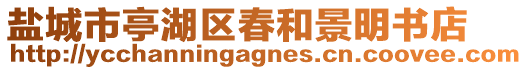 盐城市亭湖区春和景明书店
http://ycchanningagnes.cn.coovee.com